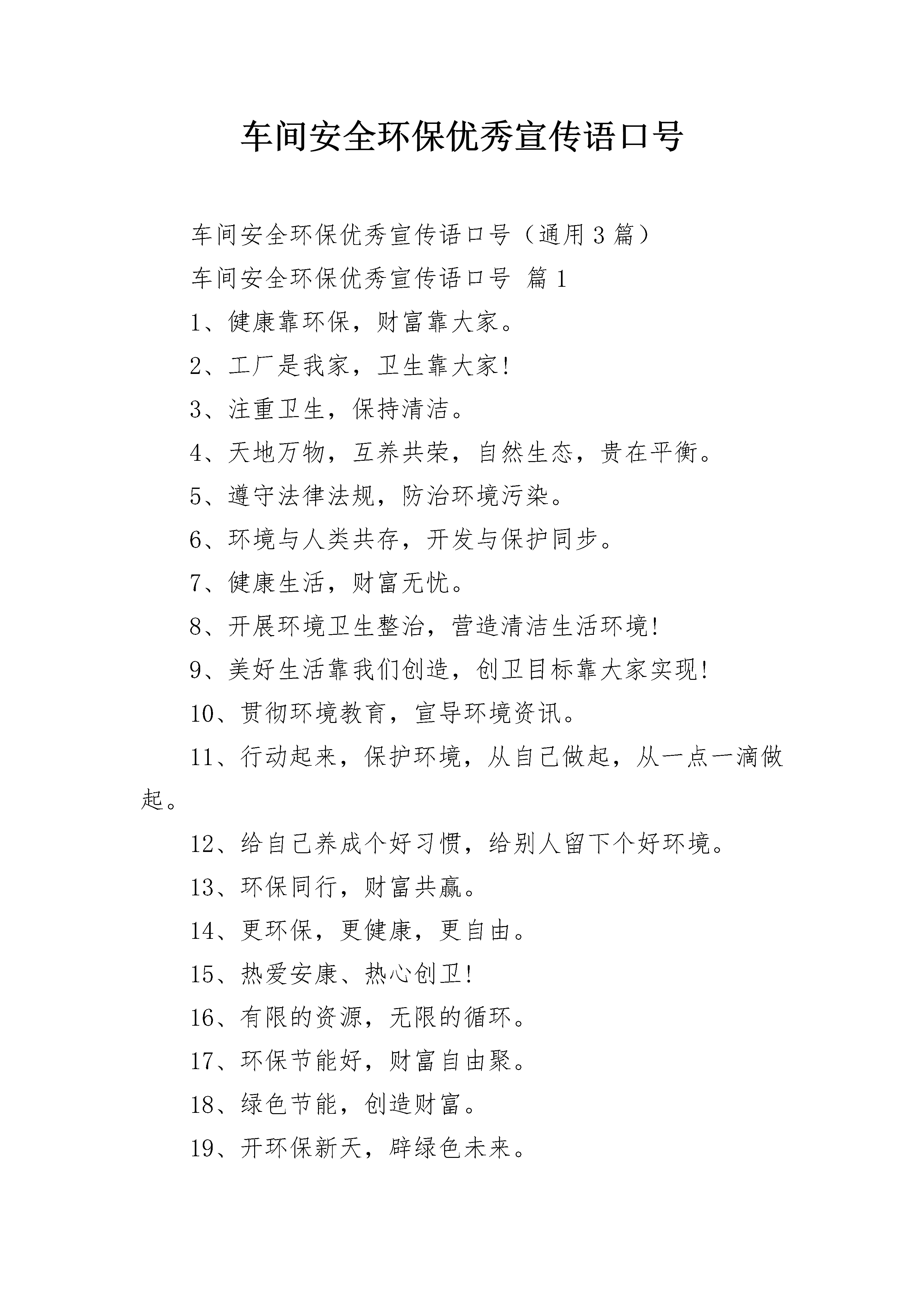 车间安全环保优秀宣传语口号

车间安全环保优秀宣传语口号（通用3篇）

车间安全环保优秀宣传语口号 篇1

1、健康靠环保，财富靠大家。

2、工厂是我家，卫生靠大家!

3、注重卫生，保持清洁。

4、天地万物，互养共荣，自然生态，贵在平衡。

5、遵守法律法规，防治环境污染。

6、环境与人类共存，开发与保护同步。

7、健康生活，财富无忧。

8、开展环境卫生整治，营造清洁生活环境!

9、美好生活靠我们创造，创卫目标靠大家实现!

10、贯彻环境教育，宣导环境资讯。

11、行动起来，保护环境，从自己做起，从一点一滴做起。

12、给自己养成个好习惯，给别人留下个好环境。

13、环保同行，财富共赢。

14、更环保，更健康，更自由。

15、热爱安康、热心创卫!

16、有限的资源，无限的循环。

17、环保节能好，财富自由聚。

18、绿色节能，创造财富。

19、开环保新天，辟绿色未来。